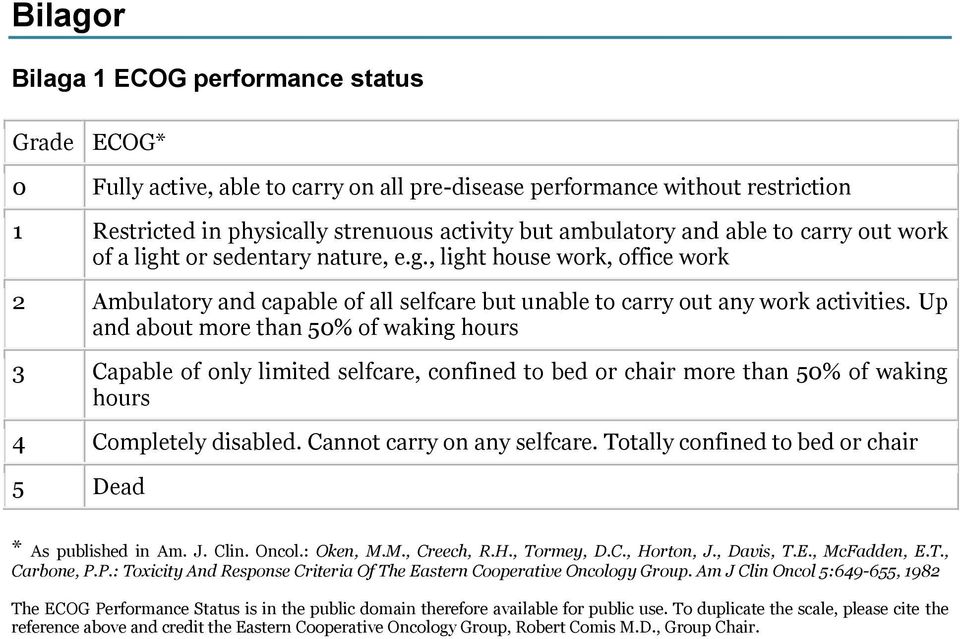 Bilagor

Bilaga 1 ECOG performance status

| Grade | ECOG* |
|---|---|
| 0 | Fully active, able to carry on all pre-disease performance without restriction |
| 1 | Restricted in physically strenuous activity but ambulatory and able to carry out work of a light or sedentary nature, e.g., light house work, office work |
| 2 | Ambulatory and capable of all selfcare but unable to carry out any work activities. Up and about more than 50% of waking hours |
| 3 | Capable of only limited selfcare, confined to bed or chair more than 50% of waking hours |
| 4 | Completely disabled. Cannot carry on any selfcare. Totally confined to bed or chair |
| 5 | Dead |

* As published in Am. J. Clin. Oncol.: Oken, M.M., Creech, R.H., Tormey, D.C., Horton, J., Davis, T.E., McFadden, E.T., Carbone, P.P.: Toxicity And Response Criteria Of The Eastern Cooperative Oncology Group. Am J Clin Oncol 5:649-655, 1982

The ECOG Performance Status is in the public domain therefore available for public use. To duplicate the scale, please cite the reference above and credit the Eastern Cooperative Oncology Group, Robert Comis M.D., Group Chair.